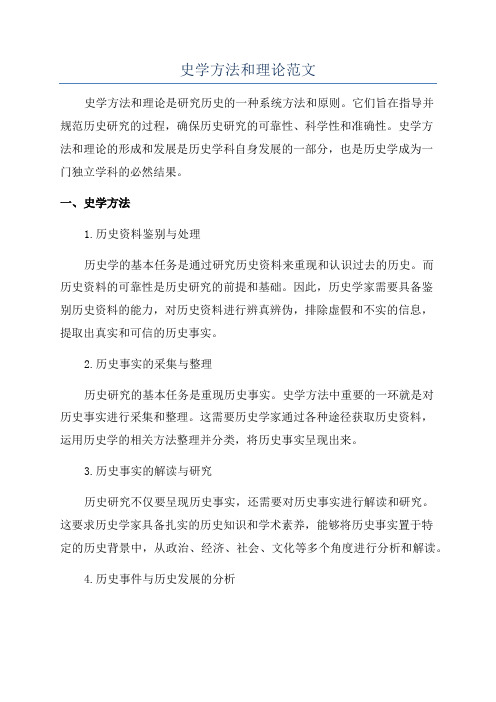 史学方法和理论范文

史学方法和理论是研究历史的一种系统方法和原则。它们旨在指导并规范历史研究的过程，确保历史研究的可靠性、科学性和准确性。史学方法和理论的形成和发展是历史学科自身发展的一部分，也是历史学成为一门独立学科的必然结果。

一、史学方法

1.历史资料鉴别与处理

历史学的基本任务是通过研究历史资料来重现和认识过去的历史。而历史资料的可靠性是历史研究的前提和基础。因此，历史学家需要具备鉴别历史资料的能力，对历史资料进行辨真辨伪，排除虚假和不实的信息，提取出真实和可信的历史事实。

2.历史事实的采集与整理

历史研究的基本任务是重现历史事实。史学方法中重要的一环就是对历史事实进行采集和整理。这需要历史学家通过各种途径获取历史资料，运用历史学的相关方法整理并分类，将历史事实呈现出来。

3.历史事实的解读与研究

历史研究不仅要呈现历史事实，还需要对历史事实进行解读和研究。这要求历史学家具备扎实的历史知识和学术素养，能够将历史事实置于特定的历史背景中，从政治、经济、社会、文化等多个角度进行分析和解读。

4.历史事件与历史发展的分析